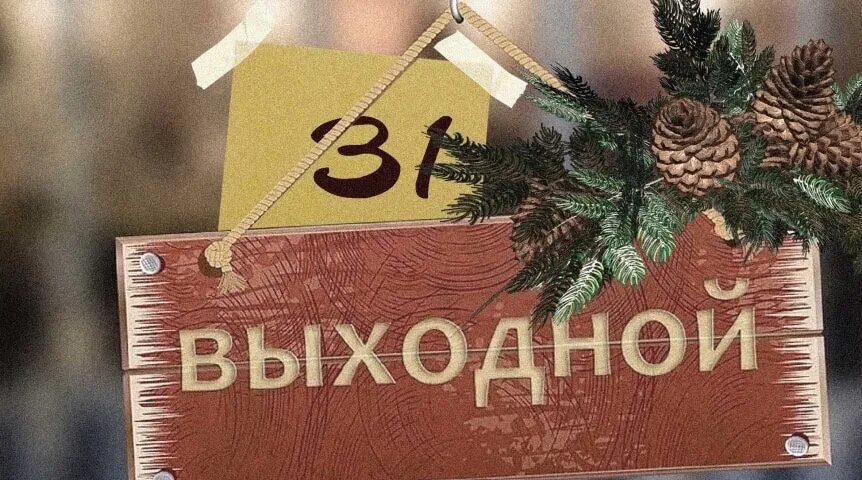 31

ВЫХОДНОЙ